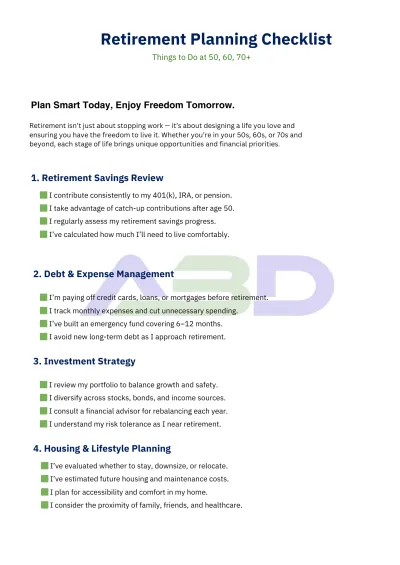 Retirement Planning Checklist

Things to Do at 50, 60, 70+

Plan Smart Today, Enjoy Freedom Tomorrow.

Retirement isn't just about stopping work — it's about designing a life you love and ensuring you have the freedom to live it. Whether you're in your 50s, 60s, or 70s and beyond, each stage of life brings unique opportunities and financial priorities.

1. Retirement Savings Review

I contribute consistently to my 401(k), IRA, or pension.

I take advantage of catch-up contributions after age 50.

I regularly assess my retirement savings progress.

I've calculated how much I'll need to live comfortably.

ABD

2. Debt & Expense Management

I'm paying off credit cards, loans, or mortgages before retirement.

I track monthly expenses and cut unnecessary spending.

I've built an emergency fund covering 6–12 months.

I avoid new long-term debt as I approach retirement.

3. Investment Strategy

I review my portfolio to balance growth and safety.

I diversify across stocks, bonds, and income sources.

I consult a financial advisor for rebalancing each year.

I understand my risk tolerance as I near retirement.

4. Housing & Lifestyle Planning

I've evaluated whether to stay, downsize, or relocate.

I've estimated future housing and maintenance costs.

I plan for accessibility and comfort in my home.

I consider the proximity of family, friends, and healthcare.